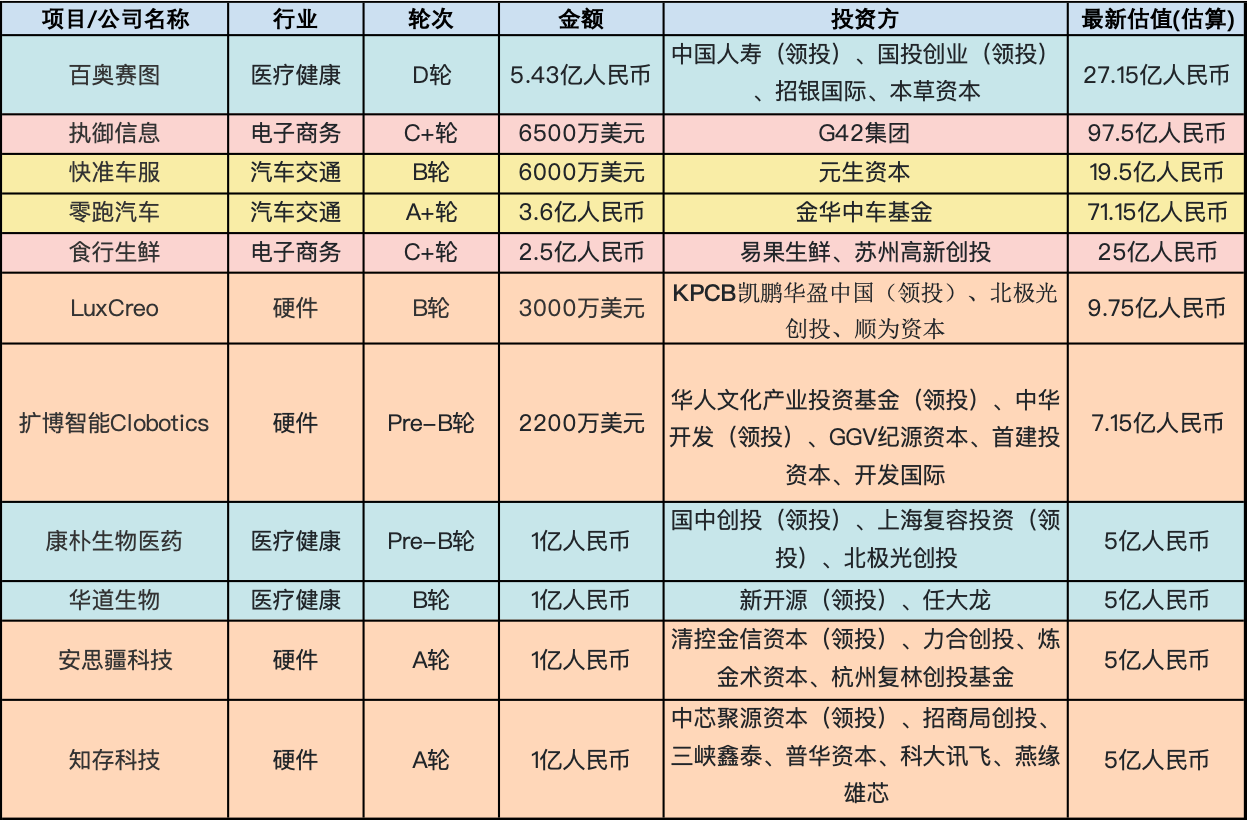 | 项目/公司名称 | 行业 | 轮次 | 金额 | 投资方 | 最新估值(估算) |
|---|---|---|---|---|---|
| 百奥赛图 | 医疗健康 | D轮 | 5.43亿人民币 | 中国人寿（领投）、国投创业（领投）、招银国际、本草资本 | 27.15亿人民币 |
| 执御信息 | 电子商务 | C+轮 | 6500万美元 | G42集团 | 97.5亿人民币 |
| 快准车服 | 汽车交通 | B轮 | 6000万美元 | 元生资本 | 19.5亿人民币 |
| 零跑汽车 | 汽车交通 | A+轮 | 3.6亿人民币 | 金华中车基金 | 71.15亿人民币 |
| 食行生鲜 | 电子商务 | C+轮 | 2.5亿人民币 | 易果生鲜、苏州高新创投 | 25亿人民币 |
| LuxCreo | 硬件 | B轮 | 3000万美元 | KPCB凯鹏华盈中国（领投）、北极光创投、顺为资本 | 9.75亿人民币 |
| 扩博智能Clobotics | 硬件 | Pre-B轮 | 2200万美元 | 华人文化产业投资基金（领投）、中华开发（领投）、GGV纪源资本、首建投资本、开发国际 | 7.15亿人民币 |
| 康朴生物医药 | 医疗健康 | Pre-B轮 | 1亿人民币 | 国中创投（领投）、上海复容投资（领投）、北极光创投 | 5亿人民币 |
| 华道生物 | 医疗健康 | B轮 | 1亿人民币 | 新开源（领投）、任大龙 | 5亿人民币 |
| 安思疆科技 | 硬件 | A轮 | 1亿人民币 | 清控金信资本（领投）、力合创投、炼金术资本、杭州复林创投基金 | 5亿人民币 |
| 知存科技 | 硬件 | A轮 | 1亿人民币 | 中芯聚源资本（领投）、招商局创投、三峡鑫泰、普华资本、科大讯飞、燕缘雄芯 | 5亿人民币 |